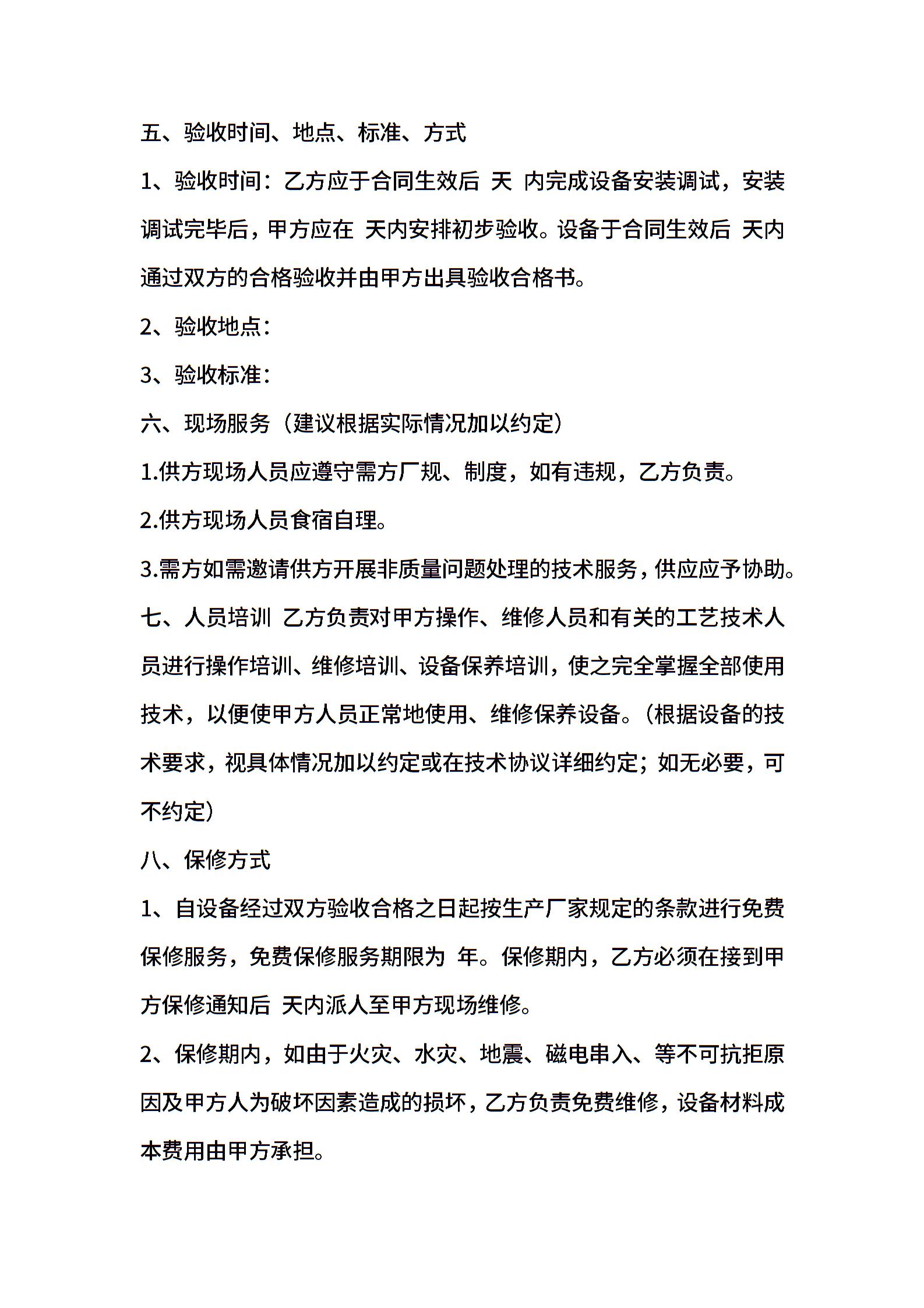 五、验收时间、地点、标准、方式

1、验收时间：乙方应于合同生效后 天 内完成设备安装调试，安装调试完毕后，甲方应在 天内安排初步验收。设备于合同生效后 天内通过双方的合格验收并由甲方出具验收合格书。

2、验收地点：

3、验收标准：

六、现场服务（建议根据实际情况加以约定）

1.供方现场人员应遵守需方厂规、制度，如有违规，乙方负责。

2.供方现场人员食宿自理。

3.需方如需邀请供方开展非质量问题处理的技术服务，供应应予协助。

七、人员培训 乙方负责对甲方操作、维修人员和有关的工艺技术人员进行操作培训、维修培训、设备保养培训，使之完全掌握全部使用技术，以便使甲方人员正常地使用、维修保养设备。（根据设备的技术要求，视具体情况加以约定或在技术协议详细约定；如无必要，可不约定）

八、保修方式

1、自设备经过双方验收合格之日起按生产厂家规定的条款进行免费保修服务，免费保修服务期限为 年。保修期内，乙方必须在接到甲方保修通知后 天内派人至甲方现场维修。

2、保修期内，如由于火灾、水灾、地震、磁电串入、等不可抗拒原因及甲方人为破坏因素造成的损坏，乙方负责免费维修，设备材料成本费用由甲方承担。